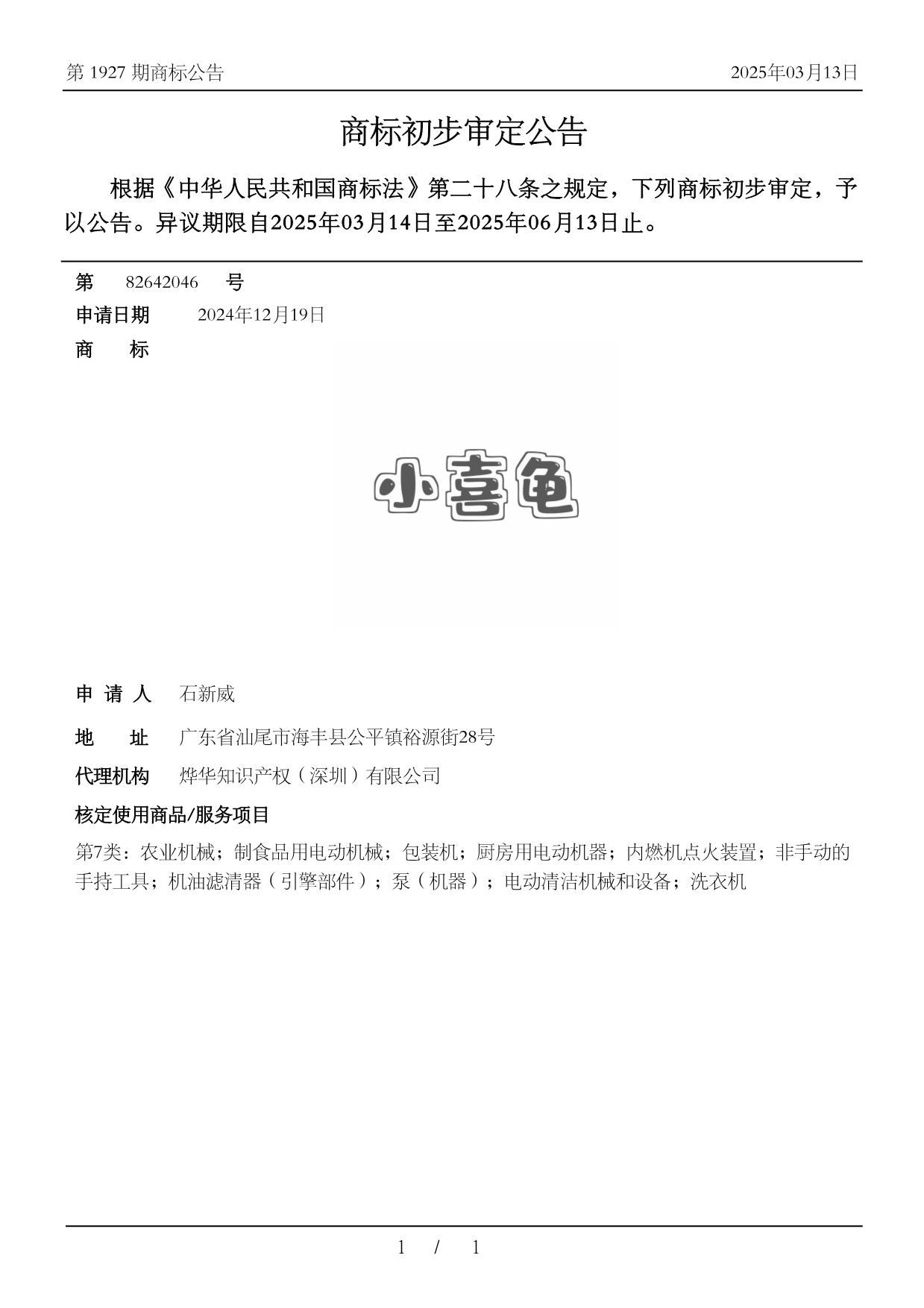 第 1927 期商标公告

2025年03月13日

商标初步审定公告

根据《中华人民共和国商标法》第二十八条之规定，下列商标初步审定，予以公告。异议期限自2025年03月14日至2025年06月13日止。

第 82642046 号

申请日期 2024年12月19日

商 标

小喜龟

申 请 人 石新威

地 址 广东省汕尾市海丰县公平镇裕源街28号

代理机构 烨华知识产权（深圳）有限公司

核定使用商品/服务项目

第7类：农业机械；制食品用电动机械；包装机；厨房用电动机器；内燃机点火装置；非手动的手持工具；机油滤清器（引擎部件）；泵（机器）；电动清洁机械和设备；洗衣机

1 / 1